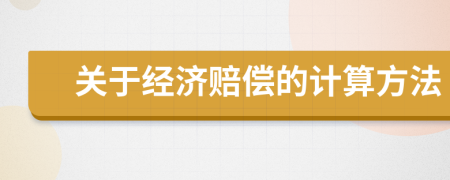 关于经济赔偿的计算方法